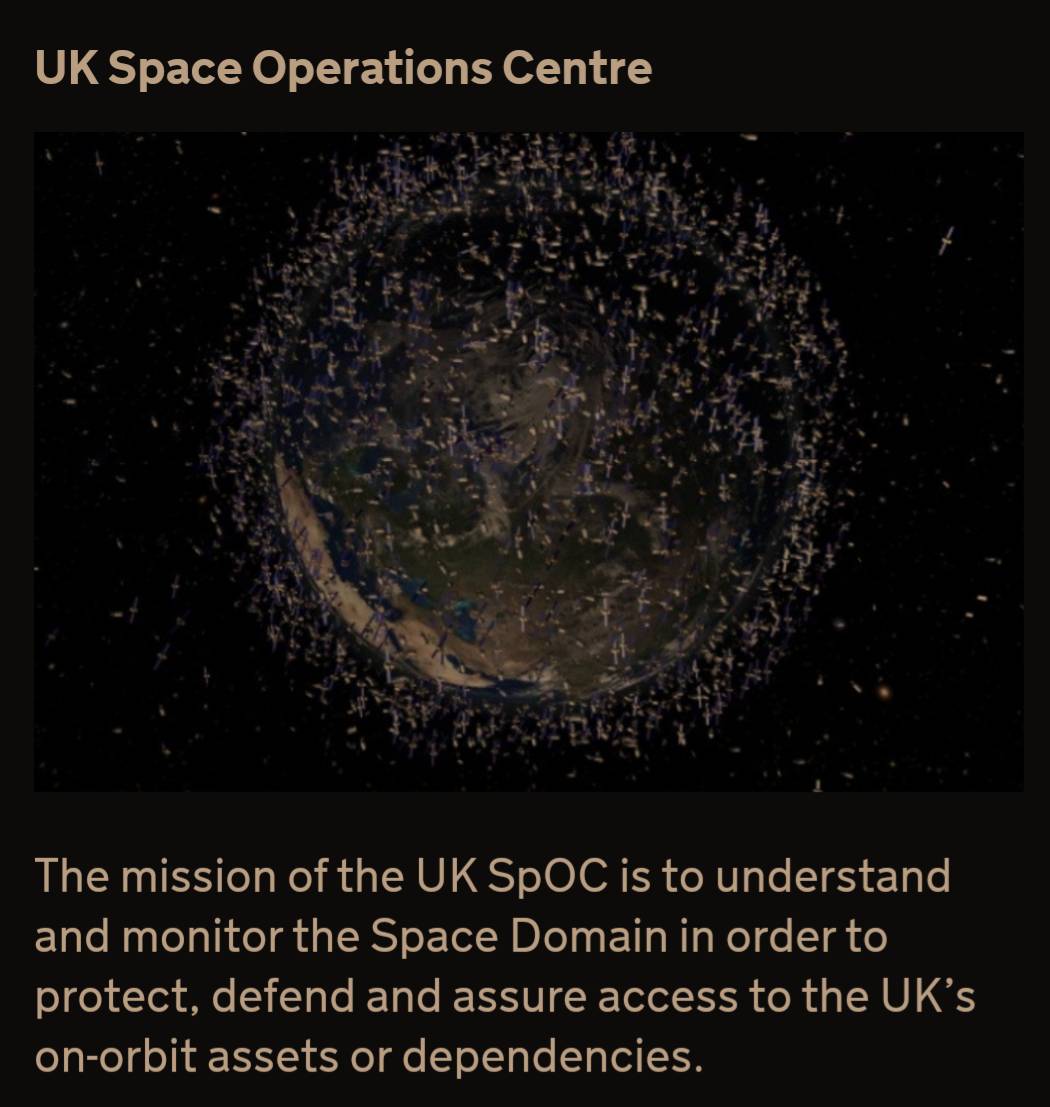 UK Space Operations Centre

The mission of the UK SpOC is to understand and monitor the Space Domain in order to protect, defend and assure access to the UK's on-orbit assets or dependencies.